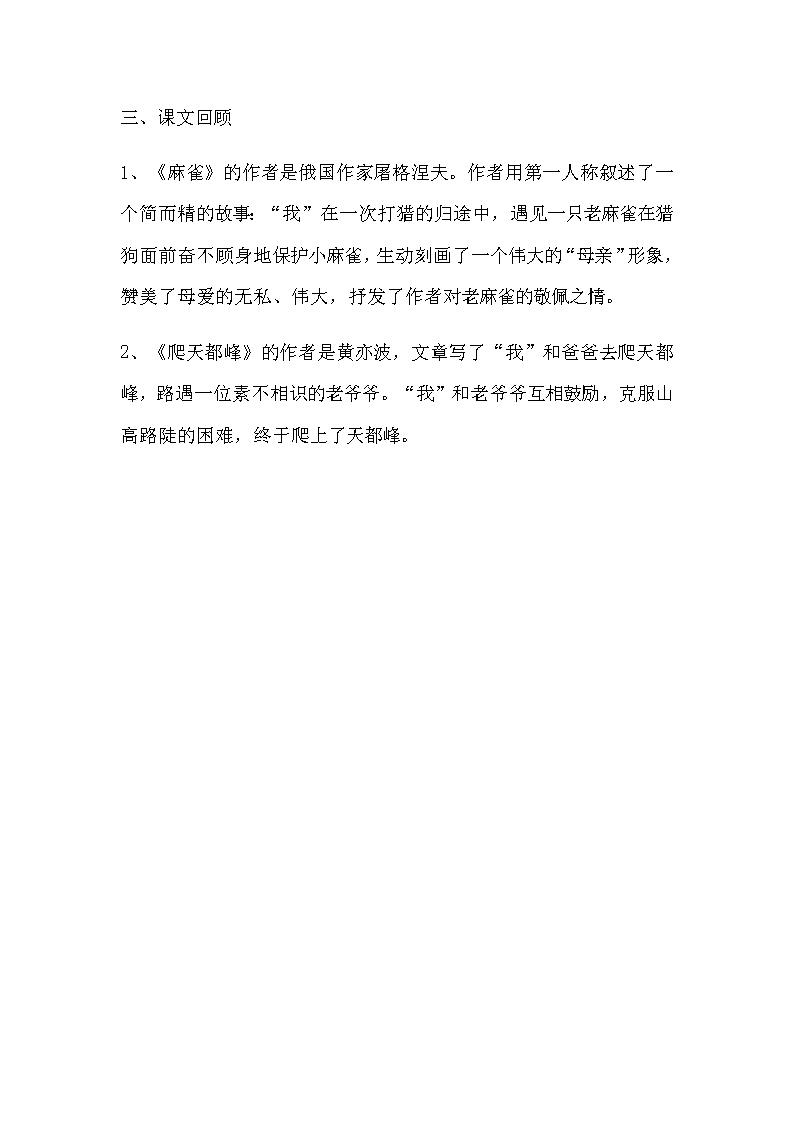 三、课文回顾

1、《麻雀》的作者是俄国作家屠格涅夫。作者用第一人称叙述了一个简而精的故事：“我”在一次打猎的归途中，遇见一只老麻雀在猎狗面前奋不顾身地保护小麻雀，生动刻画了一个伟大的“母亲”形象，赞美了母爱的无私、伟大，抒发了作者对老麻雀的敬佩之情。

2、《爬天都峰》的作者是黄亦波，文章写了“我”和爸爸去爬天都峰，路遇一位素不相识的老爷爷。“我”和老爷爷互相鼓励，克服山高路陡的困难，终于爬上了天都峰。